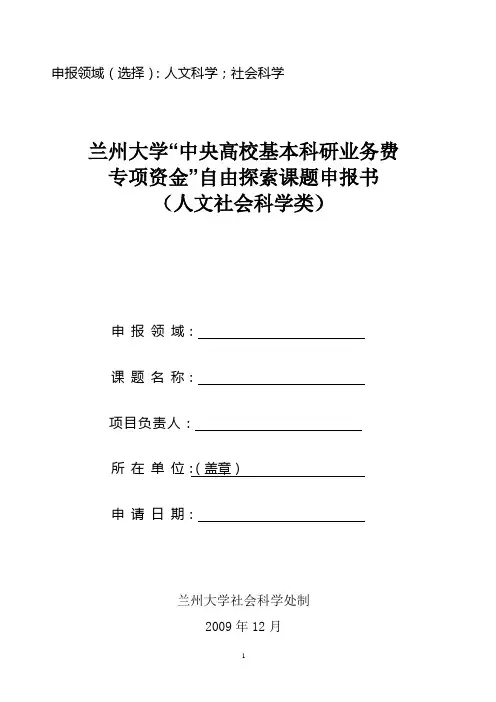 申报领域（选择）：人文科学；社会科学

兰州大学“中央高校基本科研业务费专项资金”自由探索课题申报书
（人文社会科学类）

申 报 领 域：

课 题 名 称：

项目负责人：

所 在 单 位：（盖章）

申 请 日 期：

兰州大学社会科学处制

2009 年 12 月

1